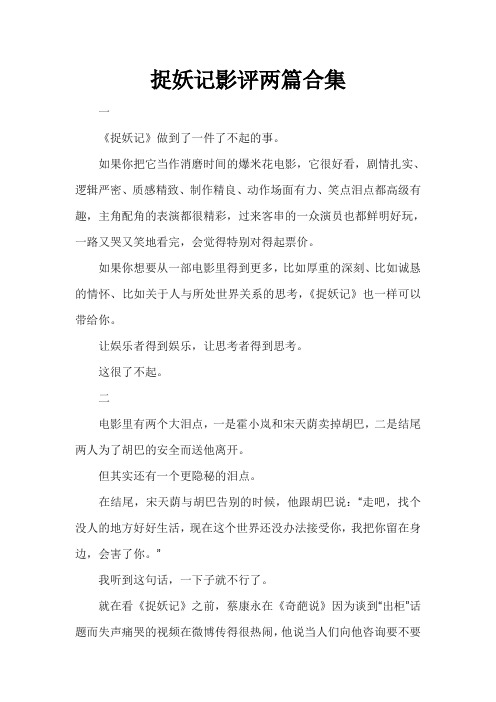 捉妖记影评两篇合集

一

《捉妖记》做到了一件了不起的事。

如果你把它当作消磨时间的爆米花电影，它很好看，剧情扎实、逻辑严密、质感精致、制作精良、动作场面有力、笑点泪点都高级有趣，主角配角的表演都很精彩，过来客串的一众演员也都鲜明好玩，一路又哭又笑地看完，会觉得特别对得起票价。

如果你想要从一部电影里得到更多，比如厚重的深刻、比如诚恳的情怀、比如关于人与所处世界关系的思考，《捉妖记》也一样可以带给你。

让娱乐者得到娱乐，让思考者得到思考。

这很了不起。

二

电影里有两个大泪点，一是霍小岚和宋天荫卖掉胡巴，二是结尾两人为了胡巴的安全而送他离开。

但其实还有一个更隐秘的泪点。

在结尾，宋天荫与胡巴告别的时候，他跟胡巴说："走吧，找个没人的地方好好生活，现在这个世界还没办法接受你，我把你留在身边，会害了你。"

我听到这句话，一下子就不行了。

就在看《捉妖记》之前，蔡康永在《奇葩说》因为谈到"出柜"话题而失声痛哭的视频在微博传得很热闹，他说当人们向他咨询要不要